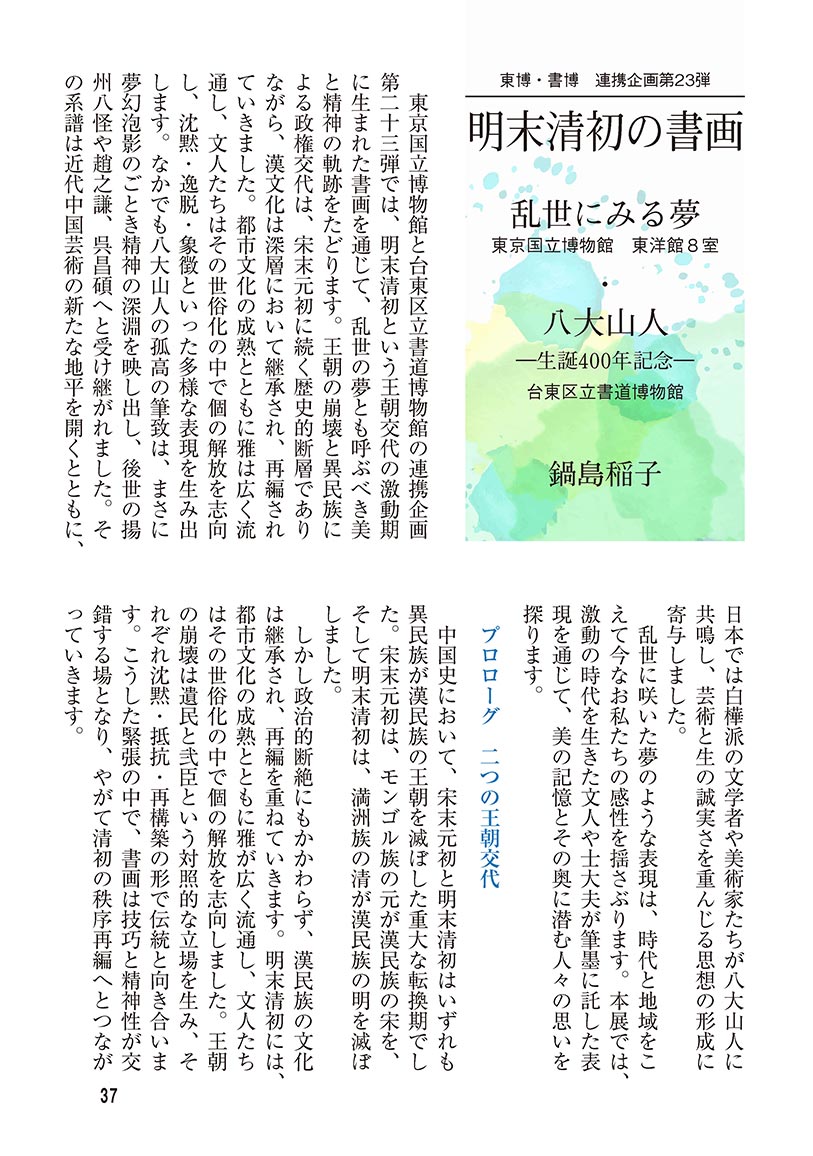 東博・書博　連携企画第23弾

明末清初の書画

乱世にみる夢
東京国立博物館　東洋館８室

・

八大山人
―生誕400年記念―
台東区立書道博物館

鍋島稲子

東京国立博物館と台東区立書道博物館の連携企画第二十三弾では、明末清初という王朝交代の激動期に生まれた書画を通じて、乱世の夢とも呼ぶべき美と精神の軌跡をたどります。王朝の崩壊と異民族による政権交代は、宋末元初に続く歴史的断層でありながら、漢文化は深層において継承され、再編されていきました。都市文化の成熟とともに雅は広く流通し、文人たちはその世俗化の中で個の解放を志向し、沈黙・逸脱・象徴といった多様な表現を生み出します。なかでも八大山人の孤高の筆致は、まさに夢幻泡影のごとき精神の深淵を映し出し、後世の揚州八怪や趙之謙、呉昌碩へと受け継がれました。その系譜は近代中国芸術の新たな地平を開くとともに、日本では白樺派の文学者や美術家たちが八大山人に共鳴し、芸術と生の誠実さを重んじる思想の形成に寄与しました。

乱世に咲いた夢のような表現は、時代と地域をこえて今なお私たちの感性を揺さぶります。本展では、激動の時代を生きた文人や士大夫が筆墨に託した表現を通じて、美の記憶とその奥に潜む人々の思いを探ります。

プロローグ　二つの王朝交代

中国史において、宋末元初と明末清初はいずれも異民族が漢民族の王朝を滅ぼした重大な転換期でした。宋末元初は、モンゴル族の元が漢民族の宋を、そして明末清初は、満洲族の清が漢民族の明を滅ぼしました。

しかし政治的断絶にもかかわらず、漢民族の文化は継承され、再編を重ねていきます。明末清初には、都市文化の成熟とともに雅が広く流通し、文人たちはその世俗化の中で個の解放を志向しました。王朝の崩壊は遺民と弐臣という対照的な立場を生み、それぞれ沈黙・抵抗・再構築の形で伝統と向き合います。こうした緊張の中で、書画は技巧と精神性が交錯する場となり、やがて清初の秩序再編へとつながっていきます。

37